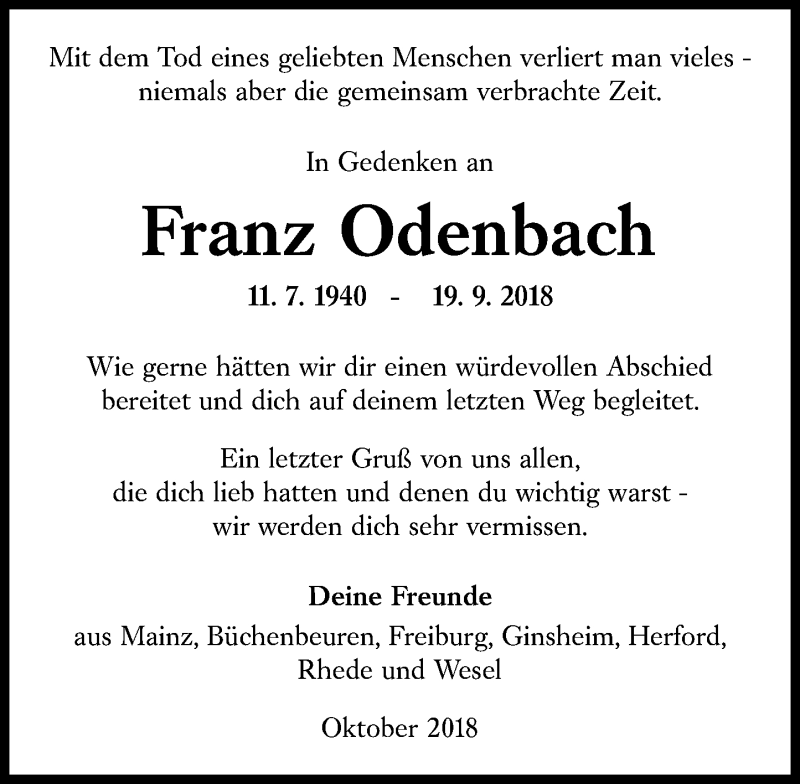 Mit dem Tod eines geliebten Menschen verliert man vieles - niemals aber die gemeinsam verbrachte Zeit.

In Gedenken an

Franz Odenbach

11. 7. 1940 - 19. 9. 2018

Wie gerne hätten wir dir einen würdevollen Abschied bereitet und dich auf deinem letzten Weg begleitet.

Ein letzter Gruß von uns allen,
die dich lieb hatten und denen du wichtig warst -
wir werden dich sehr vermissen.

Deine Freunde
aus Mainz, Büchenbeuren, Freiburg, Ginsheim, Herford, Rhede und Wesel

Oktober 2018